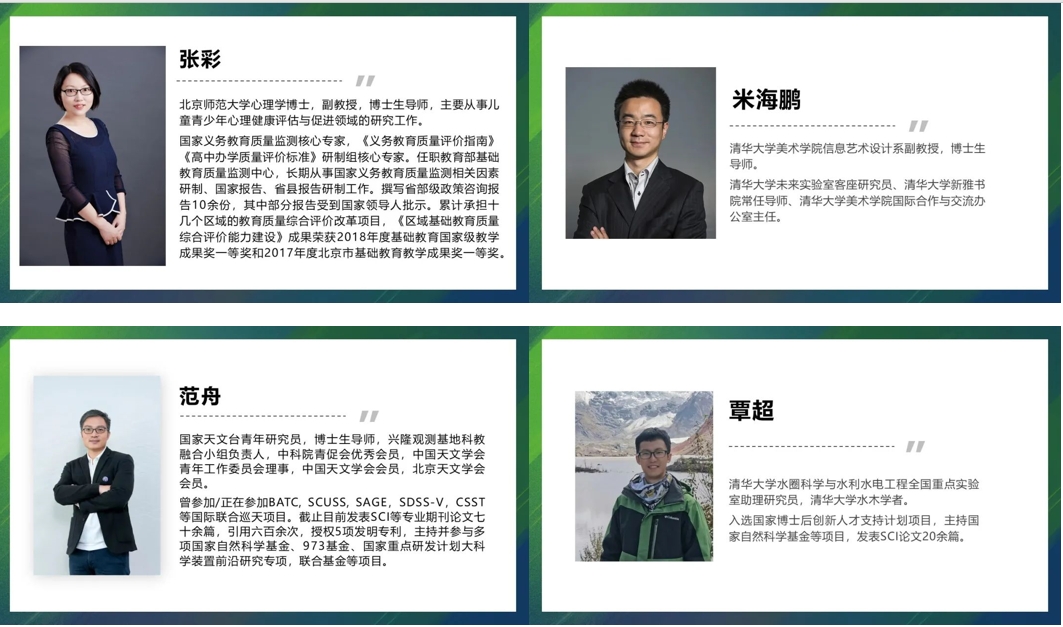 张彩

北京师范大学心理学博士，副教授，博士生导师，主要从事儿童青少年心理健康评估与促进领域的研究工作。

国家义务教育质量监测核心专家，《义务教育质量评价指南》《高中办学质量评价标准》研制组核心专家。任职教育部基础教育质量监测中心，长期从事国家义务教育质量监测相关因素研制、国家报告、省县报告研制工作。撰写省部级政策咨询报告10余份，其中部分报告受到国家领导人批示。累计承担十几个区域的教育质量综合评价改革项目，《区域基础教育质量综合评价能力建设》成果荣获2018年度基础教育国家级教学成果奖一等奖和2017年度北京市基础教育教学成果奖一等奖。

米海鹏

清华大学美术学院信息艺术设计系副教授，博士生导师。

清华大学未来实验室客座研究员、清华大学新雅书院常任导师、清华大学美术学院国际合作与交流办公室主任。

范舟

国家天文台青年研究员，博士生导师，兴隆观测基地科教融合小组负责人，中科院青促会优秀会员，中国天文学会青年工作委员会理事，中国天文学会会员，北京天文学会会员。

曾参加/正在参加BATC，SCUSS，SAGE，SDSS-V，CSST等国际联合巡天项目。截止目前发表SCI等专业期刊论文七十余篇，引用六百余次，授权5项发明专利，主持并参与多项国家自然科学基金、973基金、国家重点研发计划大科学装置前沿研究专项，联合基金等项目。

覃超

清华大学水圈科学与水利水电工程全国重点实验室助理研究员，清华大学水木学者。

入选国家博士后创新人才支持计划项目，主持国家自然科学基金等项目，发表SCI论文20余篇。